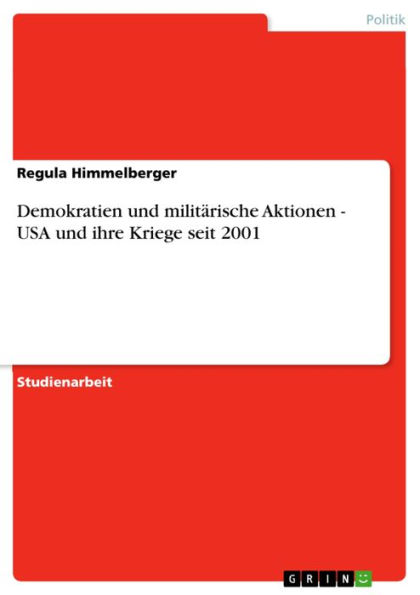 Politik

Regula Himmelberger

Demokratien und militärische Aktionen - USA und ihre Kriege seit 2001

Studienarbeit

GRIN